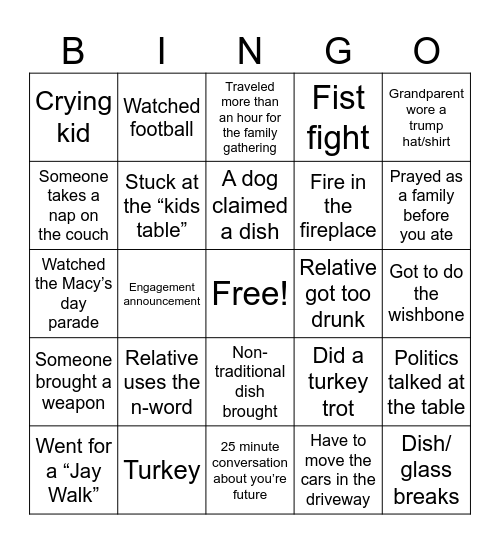 | B | I | N | G | O |
|---|---|---|---|---|
| Crying kid | Watched football | Traveled more than an hour for the family gathering | Fist fight | Grandparent wore a trump hat/shirt |
| Someone takes a nap on the couch | Stuck at the “kids table” | A dog claimed a dish | Fire in the fireplace | Prayed as a family before you ate |
| Watched the Macy’s day parade | Engagement announcement | Free! | Relative got too drunk | Got to do the wishbone |
| Someone brought a weapon | Relative uses the n-word | Non-traditional dish brought | Did a turkey trot | Politics talked at the table |
| Went for a “Jay Walk” | Turkey | 25 minute conversation about you’re future | Have to move the cars in the driveway | Dish/ glass breaks |